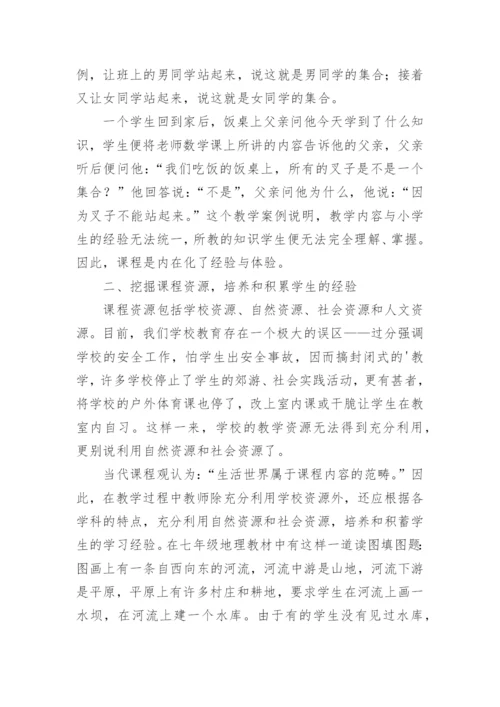 例，让班上的男同学站起来，说这就是男同学的集合；接着又让女同学站起来，说这就是女同学的集合。

一个学生回到家后，饭桌上父亲问他今天学到了什么知识，学生便将老师数学课上所讲的内容告诉他的父亲，父亲听后便问他：“我们吃饭的饭桌上，所有的叉子是不是一个集合？”他回答说：“不是”，父亲问他为什么，他说：“因为叉子不能站起来。”这个教学案例说明，教学内容与小学生的经验无法统一，所教的知识学生便无法完全理解、掌握。因此，课程是内在化了经验与体验。

二、挖掘课程资源，培养和积累学生的经验

课程资源包括学校资源、自然资源、社会资源和人文资源。目前，我们学校教育存在一个极大的误区——过分强调学校的安全工作，怕学生出安全事故，因而搞封闭式的'教学，许多学校停止了学生的郊游、社会实践活动，更有甚者，将学校的户外体育课也停了，改上室内课或干脆让学生在教室内自习。这样一来，学校的教学资源无法得到充分利用，更别说利用自然资源和社会资源了。

当代课程观认为：“生活世界属于课程内容的范畴。”因此，在教学过程中教师除充分利用学校资源外，还应根据各学科的特点，充分利用自然资源和社会资源，培养和积蓄学生的学习经验。在七年级地理教材中有这样一道读图填图题：图画上有一条自西向东的河流，河流中游是山地，河流下游是平原，平原上有许多村庄和耕地，要求学生在河流上画一水坝，在河流上建一个水库。由于有的学生没有见过水库，